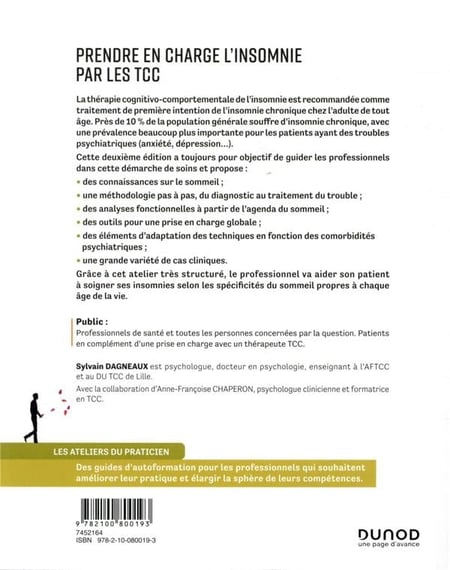 PRENDRE EN CHARGE L'INSOMNIE PAR LES TCC

La thérapie cognitivo-comportementale de l'insomnie est recommandée comme traitement de première intention de l'insomnie chronique chez l'adulte de tout âge. Près de 10 % de la population générale souffre d'insomnie chronique, avec une prévalence beaucoup plus importante pour les patients ayant des troubles psychiatriques (anxiété, dépression...).

Cette deuxième édition a toujours pour objectif de guider les professionnels dans cette démarche de soins et propose :

• des connaissances sur le sommeil ;
• une méthodologie pas à pas, du diagnostic au traitement du trouble ;
• des analyses fonctionnelles à partir de l'agenda du sommeil ;
• des outils pour une prise en charge globale ;
• des éléments d'adaptation des techniques en fonction des comorbidités psychiatriques ;
• une grande variété de cas cliniques.

Grâce à cet atelier très structuré, le professionnel va aider son patient à soigner ses insomnies selon les spécificités du sommeil propres à chaque âge de la vie.

Public :
Professionnels de santé et toutes les personnes concernées par la question. Patients en complément d'une prise en charge avec un thérapeute TCC.

Sylvain DAGNEAUX est psychologue, docteur en psychologie, enseignant à l'AFTCC et au DU TCC de Lille.

Avec la collaboration d'Anne-Françoise CHAPERON, psychologue clinicienne et formatrice en TCC.

LES ATELIERS DU PRATICIEN

Des guides d'autoformation pour les professionnels qui souhaitent améliorer leur pratique et élargir la sphère de leurs compétences.

9 782100 800193
7452164
ISBN 978-2-10-080019-3

DUNOD
une page d'avance